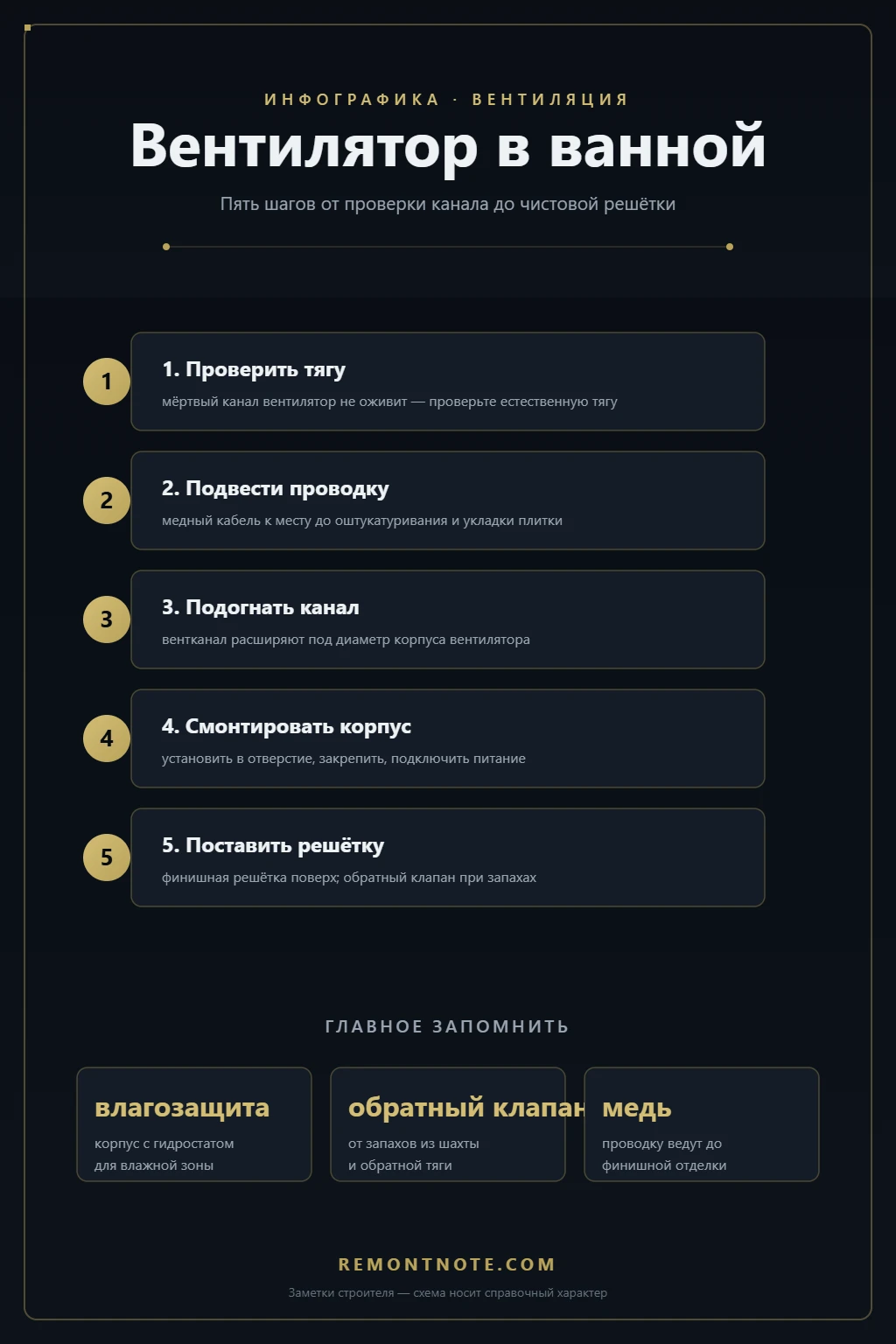 ИНФОГРАФИКА · ВЕНТИЛЯЦИЯ

Вентилятор в ванной

Пять шагов от проверки канала до чистовой решётки

1

1. Проверить тягу

мёртвый канал вентилятор не оживит — проверьте естественную тягу

2

2. Подвести проводку

медный кабель к месту до оштукатуривания и укладки плитки

3

3. Подогнать канал

вентканал расширяют под диаметр корпуса вентилятора

4

4. Смонтировать корпус

установить в отверстие, закрепить, подключить питание

5

5. Поставить решётку

финишная решётка поверх; обратный клапан при запахах

ГЛАВНОЕ ЗАПОМНИТЬ

влагозащита

корпус с гидростатом для влажной зоны

обратный клапан

от запахов из шахты и обратной тяги

медь

проводку ведут до финишной отделки

REMONTNOTE.COM

Заметки строителя — схема носит справочный характер